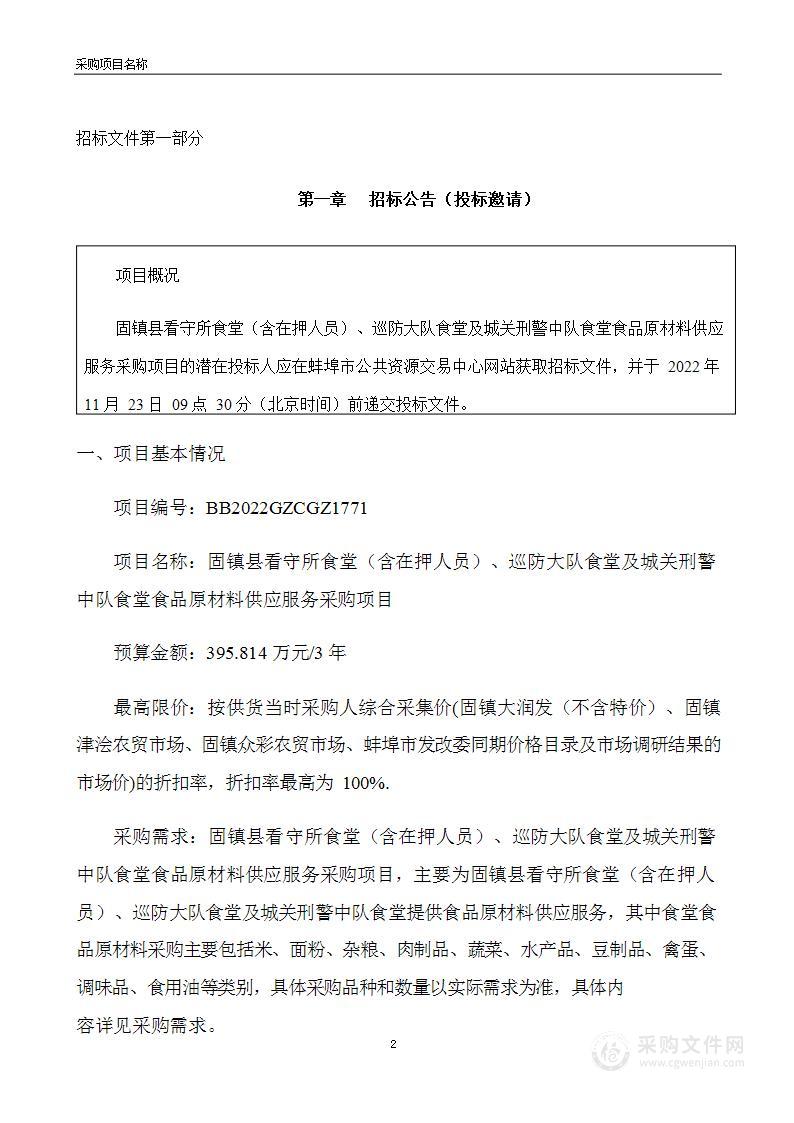 采购项目名称

招标文件第一部分

第一章　招标公告（投标邀请）

项目概况

固镇县看守所食堂（含在押人员）、巡防大队食堂及城关刑警中队食堂食品原材料供应服务采购项目的潜在投标人应在蚌埠市公共资源交易中心网站获取招标文件，并于 2022 年 11 月 23 日 09 点 30 分（北京时间）前递交投标文件。

一、项目基本情况

项目编号：BB2022GZCGZ1771

项目名称：固镇县看守所食堂（含在押人员）、巡防大队食堂及城关刑警中队食堂食品原材料供应服务采购项目

预算金额：395.814 万元/3 年

最高限价：按供货当时采购人综合采集价(固镇大润发（不含特价）、固镇津浍农贸市场、固镇众彩农贸市场、蚌埠市发改委同期价格目录及市场调研结果的市场价)的折扣率，折扣率最高为 100%.

采购需求：固镇县看守所食堂（含在押人员）、巡防大队食堂及城关刑警中队食堂食品原材料供应服务采购项目，主要为固镇县看守所食堂（含在押人员）、巡防大队食堂及城关刑警中队食堂提供食品原材料供应服务，其中食堂食品原材料采购主要包括米、面粉、杂粮、肉制品、蔬菜、水产品、豆制品、禽蛋、调味品、食用油等类别，具体采购品种和数量以实际需求为准，具体内容详见采购需求。

2

采购文件网
www.cgwenjian.com